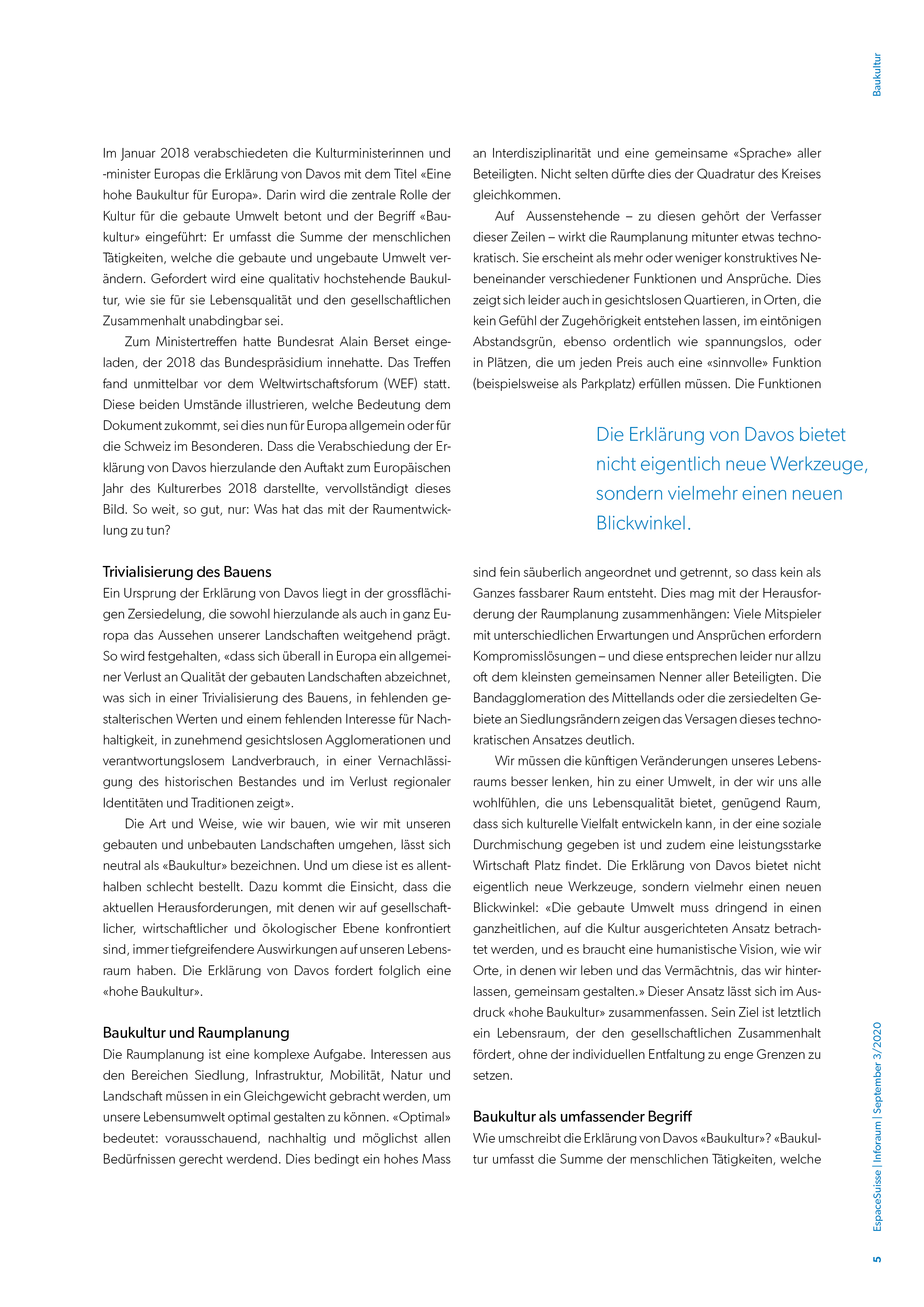 Baukultur

Im Januar 2018 verabschiedeten die Kulturministerinnen und -minister Europas die Erklärung von Davos mit dem Titel «Eine hohe Baukultur für Europa». Darin wird die zentrale Rolle der Kultur für die gebaute Umwelt betont und der Begriff «Baukultur» eingeführt: Er umfasst die Summe der menschlichen Tätigkeiten, welche die gebaute und ungebaute Umwelt verändern. Gefordert wird eine qualitativ hochstehende Baukultur, wie sie für sie Lebensqualität und den gesellschaftlichen Zusammenhalt unabdingbar sei.

Zum Ministertreffen hatte Bundesrat Alain Berset eingeladen, der 2018 das Bundespräsidium innehatte. Das Treffen fand unmittelbar vor dem Weltwirtschaftsforum (WEF) statt. Diese beiden Umstände illustrieren, welche Bedeutung dem Dokument zukommt, sei dies nun für Europa allgemein oder für die Schweiz im Besonderen. Dass die Verabschiedung der Erklärung von Davos hierzulande den Auftakt zum Europäischen Jahr des Kulturerbes 2018 darstellte, vervollständigt dieses Bild. So weit, so gut, nur: Was hat das mit der Raumentwicklung zu tun?

Trivialisierung des Bauens
Ein Ursprung der Erklärung von Davos liegt in der grossflächigen Zersiedelung, die sowohl hierzulande als auch in ganz Europa das Aussehen unserer Landschaften weitgehend prägt. So wird festgehalten, «dass sich überall in Europa ein allgemeiner Verlust an Qualität der gebauten Landschaften abzeichnet, was sich in einer Trivialisierung des Bauens, in fehlenden gestalterischen Werten und einem fehlenden Interesse für Nachhaltigkeit, in zunehmend gesichtslosen Agglomerationen und verantwortungslosem Landverbrauch, in einer Vernachlässigung des historischen Bestandes und im Verlust regionaler Identitäten und Traditionen zeigt».

Die Art und Weise, wie wir bauen, wie wir mit unseren gebauten und unbebauten Landschaften umgehen, lässt sich neutral als «Baukultur» bezeichnen. Und um diese ist es allenthalben schlecht bestellt. Dazu kommt die Einsicht, dass die aktuellen Herausforderungen, mit denen wir auf gesellschaftlicher, wirtschaftlicher und ökologischer Ebene konfrontiert sind, immer tiefgreifendere Auswirkungen auf unseren Lebensraum haben. Die Erklärung von Davos fordert folglich eine «hohe Baukultur».

Baukultur und Raumplanung
Die Raumplanung ist eine komplexe Aufgabe. Interessen aus den Bereichen Siedlung, Infrastruktur, Mobilität, Natur und Landschaft müssen in ein Gleichgewicht gebracht werden, um unsere Lebensumwelt optimal gestalten zu können. «Optimal» bedeutet: vorausschauend, nachhaltig und möglichst allen Bedürfnissen gerecht werdend. Dies bedingt ein hohes Mass an Interdisziplinarität und eine gemeinsame «Sprache» aller Beteiligten. Nicht selten dürfte dies der Quadratur des Kreises gleichkommen.

Auf Aussenstehende – zu diesen gehört der Verfasser dieser Zeilen – wirkt die Raumplanung mitunter etwas technokratisch. Sie erscheint als mehr oder weniger konstruktives Nebeneinander verschiedener Funktionen und Ansprüche. Dies zeigt sich leider auch in gesichtslosen Quartieren, in Orten, die kein Gefühl der Zugehörigkeit entstehen lassen, im eintönigen Abstandsgrün, ebenso ordentlich wie spannungslos, oder in Plätzen, die um jeden Preis auch eine «sinnvolle» Funktion (beispielsweise als Parkplatz) erfüllen müssen. Die Funktionen

Die Erklärung von Davos bietet nicht eigentlich neue Werkzeuge, sondern vielmehr einen neuen Blickwinkel.

sind fein säuberlich angeordnet und getrennt, so dass kein als Ganzes fassbarer Raum entsteht. Dies mag mit der Herausforderung der Raumplanung zusammenhängen: Viele Mitspieler mit unterschiedlichen Erwartungen und Ansprüchen erfordern Kompromisslösungen – und diese entsprechen leider nur allzu oft dem kleinsten gemeinsamen Nenner aller Beteiligten. Die Bandagglomeration des Mittellands oder die zersiedelten Gebiete an Siedlungsrändern zeigen das Versagen dieses technokratischen Ansatzes deutlich.

Wir müssen die künftigen Veränderungen unseres Lebensraums besser lenken, hin zu einer Umwelt, in der wir uns alle wohlfühlen, die uns Lebensqualität bietet, genügend Raum, dass sich kulturelle Vielfalt entwickeln kann, in der eine soziale Durchmischung gegeben ist und zudem eine leistungsstarke Wirtschaft Platz findet. Die Erklärung von Davos bietet nicht eigentlich neue Werkzeuge, sondern vielmehr einen neuen Blickwinkel: «Die gebaute Umwelt muss dringend in einen ganzheitlichen, auf die Kultur ausgerichteten Ansatz betrachtet werden, und es braucht eine humanistische Vision, wie wir Orte, in denen wir leben und das Vermächtnis, das wir hinterlassen, gemeinsam gestalten.» Dieser Ansatz lässt sich im Ausdruck «hohe Baukultur» zusammenfassen. Sein Ziel ist letztlich ein Lebensraum, der den gesellschaftlichen Zusammenhalt fördert, ohne der individuellen Entfaltung zu enge Grenzen zu setzen.

Baukultur als umfassender Begriff
Wie umschreibt die Erklärung von Davos «Baukultur»? «Baukultur umfasst die Summe der menschlichen Tätigkeiten, welche

EspaceSuisse | Inforaum | September 3/2020

5